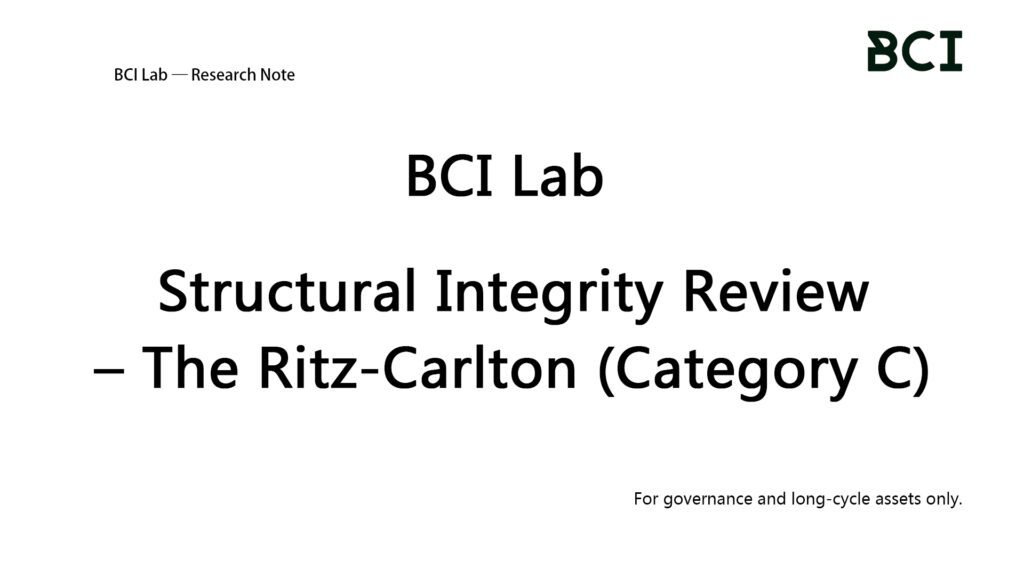 BCI Lab — Research Note

BCI

BCI Lab

Structural Integrity Review
– The Ritz-Carlton (Category C)

For governance and long-cycle assets only.